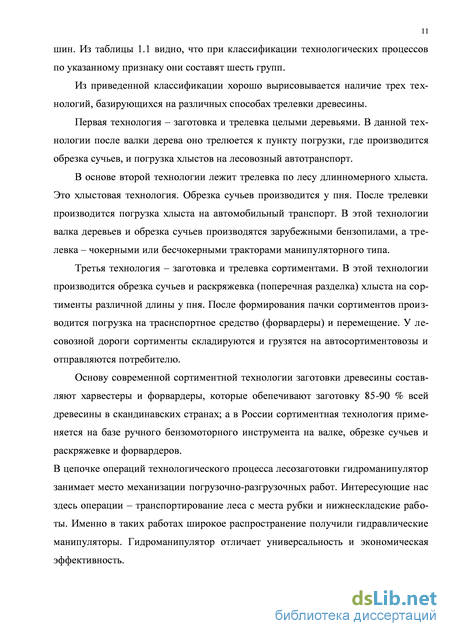 11

шин. Из таблицы 1.1 видно, что при классификации технологических процессов по указанному признаку они составят шесть групп.

Из приведенной классификации хорошо вырисовывается наличие трех технологий, базирующихся на различных способах трелевки древесины.

Первая технология – заготовка и трелевка целыми деревьями. В данной технологии после валки дерева оно трелюется к пункту погрузки, где производится обрезка сучьев, и погрузка хлыстов на лесовозный автотранспорт.

В основе второй технологии лежит трелевка по лесу длинномерного хлыста. Это хлыстовая технология. Обрезка сучьев производится у пня. После трелевки производится погрузка хлыста на автомобильный транспорт. В этой технологии валка деревьев и обрезка сучьев производятся зарубежными бензопилами, а трелевка – чокерными или бесчокерными тракторами манипуляторного типа.

Третья технология – заготовка и трелевка сортиментами. В этой технологии производится обрезка сучьев и раскряжевка (поперечная разделка) хлыста на сортименты различной длины у пня. После формирования пачки сортиментов производится погрузка на транспортное средство (форвардеры) и перемещение. У лесовозной дороги сортименты складируются и грузятся на автосортиментовозы и отправляются потребителю.

Основу современной сортиментной технологии заготовки древесины составляют харвестеры и форвардеры, которые обепечивают заготовку 85-90 % всей древесины в скандинавских странах; а в России сортиментная технология применяется на базе ручного бензомоторного инструмента на валке, обрезке сучьев и раскряжевке и форвардеров.
В цепочке операций технологического процесса лесозаготовки гидроманипулятор занимает место механизации погрузочно-разгрузочных работ. Интересующие нас здесь операции – транспортирование леса с места рубки и нижнескладские работы. Именно в таких работах широкое распространение получили гидравлические манипуляторы. Гидроманипулятор отличает универсальность и экономическая эффективность.

dsLib.net
библиотека диссертаций